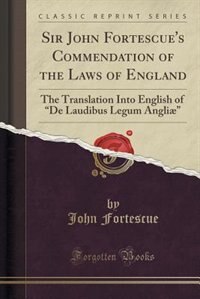 CLASSIC REPRINT SERIES

SIR JOHN FORTESCUE'S COMMENDATION OF THE LAWS OF ENGLAND

The Translation Into English of "De Laudibus Legum Angliæ"

by
John Fortescue

Forgotten Books